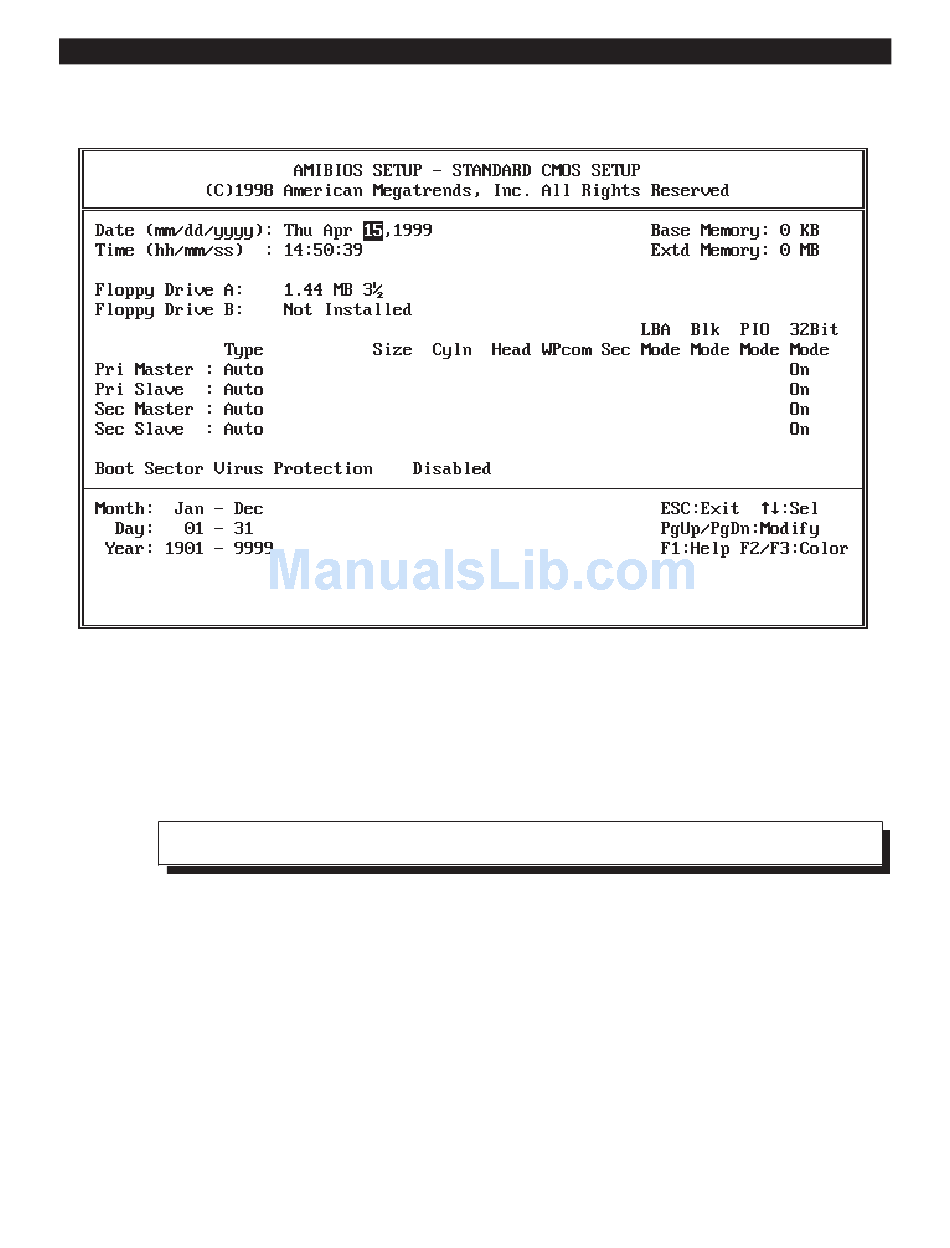 AMIBIOS SETUP - STANDARD CMOS SETUP
(C)1998 American Megatrends, Inc. All Rights Reserved

Date (mm/dd/yyyy): Thu Apr 15,1999
Time (hh/mm/ss) : 14:50:39

Base Memory: 0 KB
Extd Memory: 0 MB

Floppy Drive A: 1.44 MB 3½
Floppy Drive B: Not Installed

| | Type | Size | Cyln | Head | WPcom | Sec | LBA Mode | Blk Mode | PIO Mode | 32Bit Mode |
|---|---|---|---|---|---|---|---|---|---|---|
| Pri Master : | Auto | | | | | | | | | On |
| Pri Slave : | Auto | | | | | | | | | On |
| Sec Master : | Auto | | | | | | | | | On |
| Sec Slave : | Auto | | | | | | | | | On |

Boot Sector Virus Protection Disabled

Month: Jan - Dec
Day: 01 - 31
Year: 1901 - 9999

ESC:Exit ↑↓:Sel
PgUp/PgDn:Modify
F1:Help F2/F3:Color

ManualsLib.com